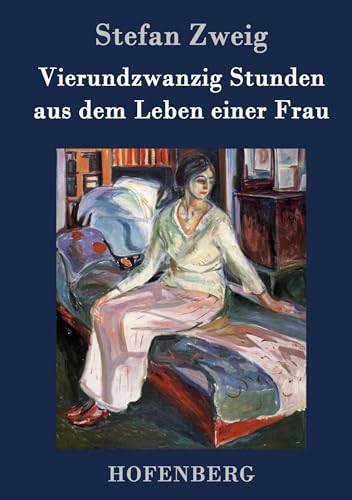 Stefan Zweig

Vierundzwanzig Stunden aus dem Leben einer Frau

HOFENBERG